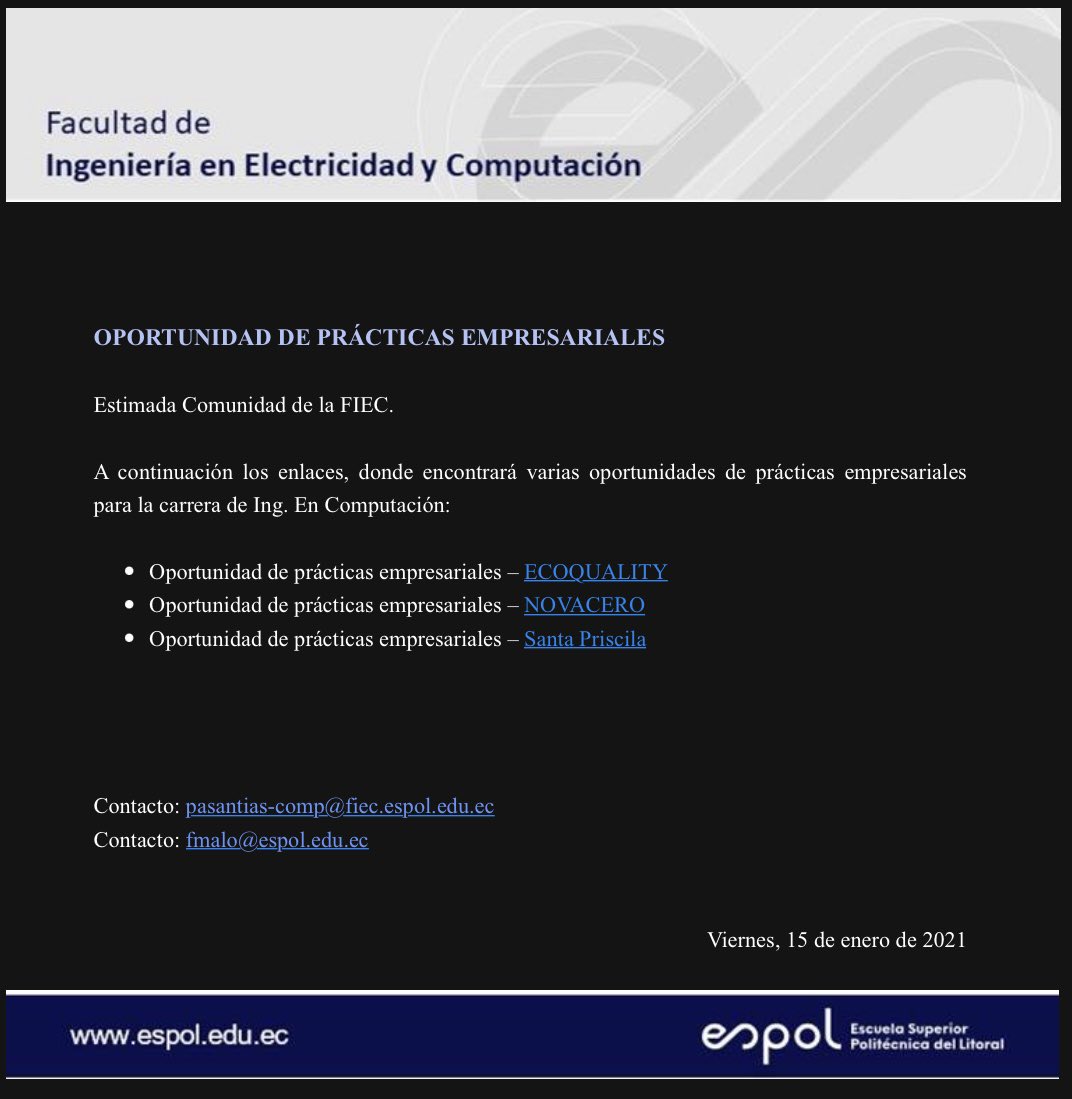 Facultad de
Ingeniería en Electricidad y Computación

OPORTUNIDAD DE PRÁCTICAS EMPRESARIALES

Estimada Comunidad de la FIEC.

A continuación los enlaces, donde encontrará varias oportunidades de prácticas empresariales para la carrera de Ing. En Computación:

- Oportunidad de prácticas empresariales – ECOQUALITY
- Oportunidad de prácticas empresariales – NOVACERO
- Oportunidad de prácticas empresariales – Santa Priscila

Contacto: pasantias-comp@fiec.espol.edu.ec
Contacto: fmalo@espol.edu.ec

Viernes, 15 de enero de 2021

www.espol.edu.ec

espol Escuela Superior Politécnica del Litoral